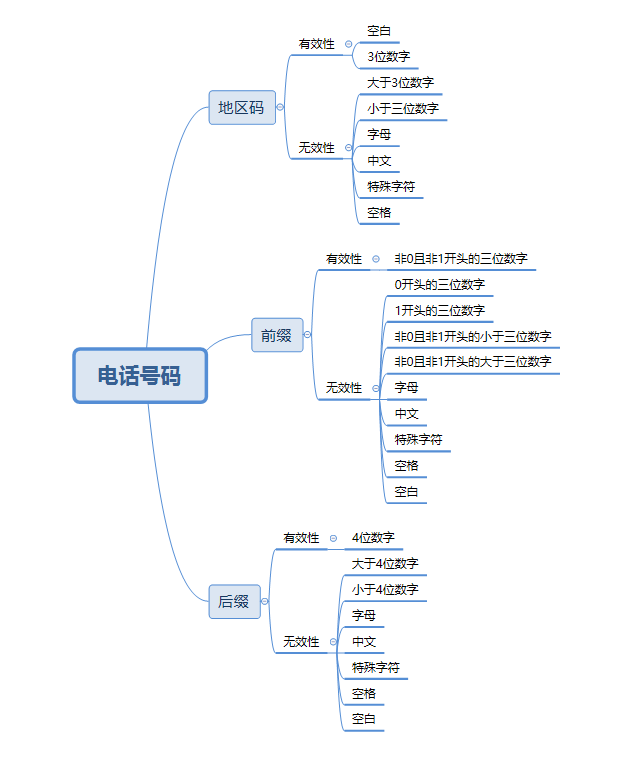 电话号码

地区码
有效性
空白
3位数字
无效性
大于3位数字
小于三位数字
字母
中文
特殊字符
空格

前缀
有效性
非0且非1开头的三位数字
无效性
0开头的三位数字
1开头的三位数字
非0且非1开头的小于三位数字
非0且非1开头的大于三位数字
字母
中文
特殊字符
空格
空白

后缀
有效性
4位数字
无效性
大于4位数字
小于4位数字
字母
中文
特殊字符
空格
空白